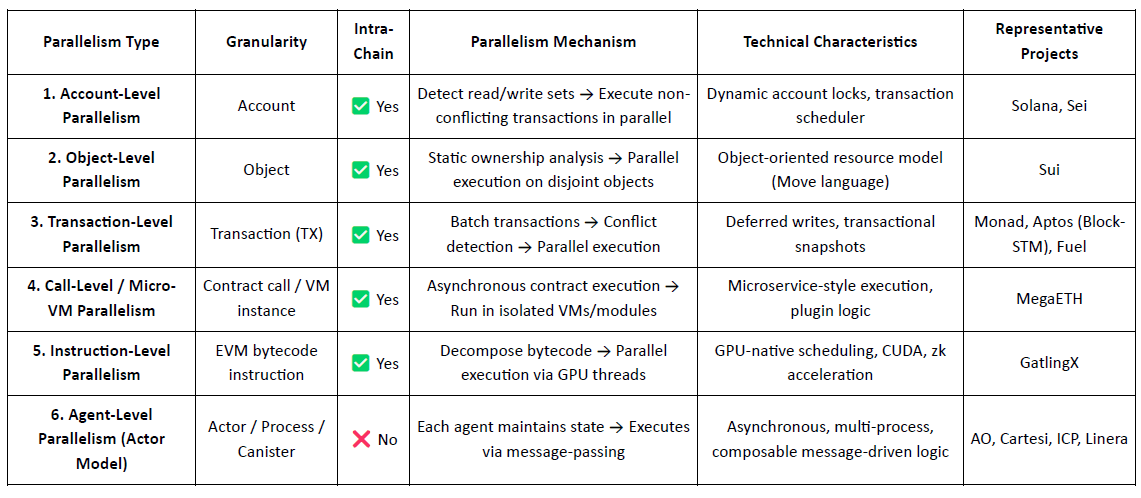 | Parallelism Type | Granularity | Intra-Chain | Parallelism Mechanism | Technical Characteristics | Representative Projects |
|---|---|---|---|---|---|
| 1. Account-Level Parallelism | Account | ✅ Yes | Detect read/write sets → Execute non-conflicting transactions in parallel | Dynamic account locks, transaction scheduler | Solana, Sei |
| 2. Object-Level Parallelism | Object | ✅ Yes | Static ownership analysis → Parallel execution on disjoint objects | Object-oriented resource model (Move language) | Sui |
| 3. Transaction-Level Parallelism | Transaction (TX) | ✅ Yes | Batch transactions → Conflict detection → Parallel execution | Deferred writes, transactional snapshots | Monad, Aptos (Block-STM), Fuel |
| 4. Call-Level / Micro-VM Parallelism | Contract call / VM instance | ✅ Yes | Asynchronous contract execution → Run in isolated VMs/modules | Microservice-style execution, plugin logic | MegaETH |
| 5. Instruction-Level Parallelism | EVM bytecode instruction | ✅ Yes | Decompose bytecode → Parallel execution via GPU threads | GPU-native scheduling, CUDA, zk acceleration | GatlingX |
| 6. Agent-Level Parallelism (Actor Model) | Actor / Process / Canister | ❌ No | Each agent maintains state → Executes via message-passing | Asynchronous, multi-process, composable message-driven logic | AO, Cartesi, ICP, Linera |